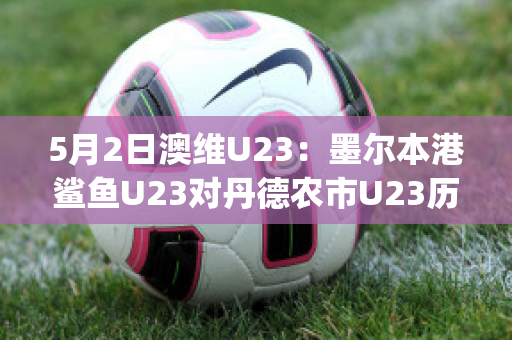 5月2日澳维U23：墨尔本港鲨鱼U23对丹德农市U23历